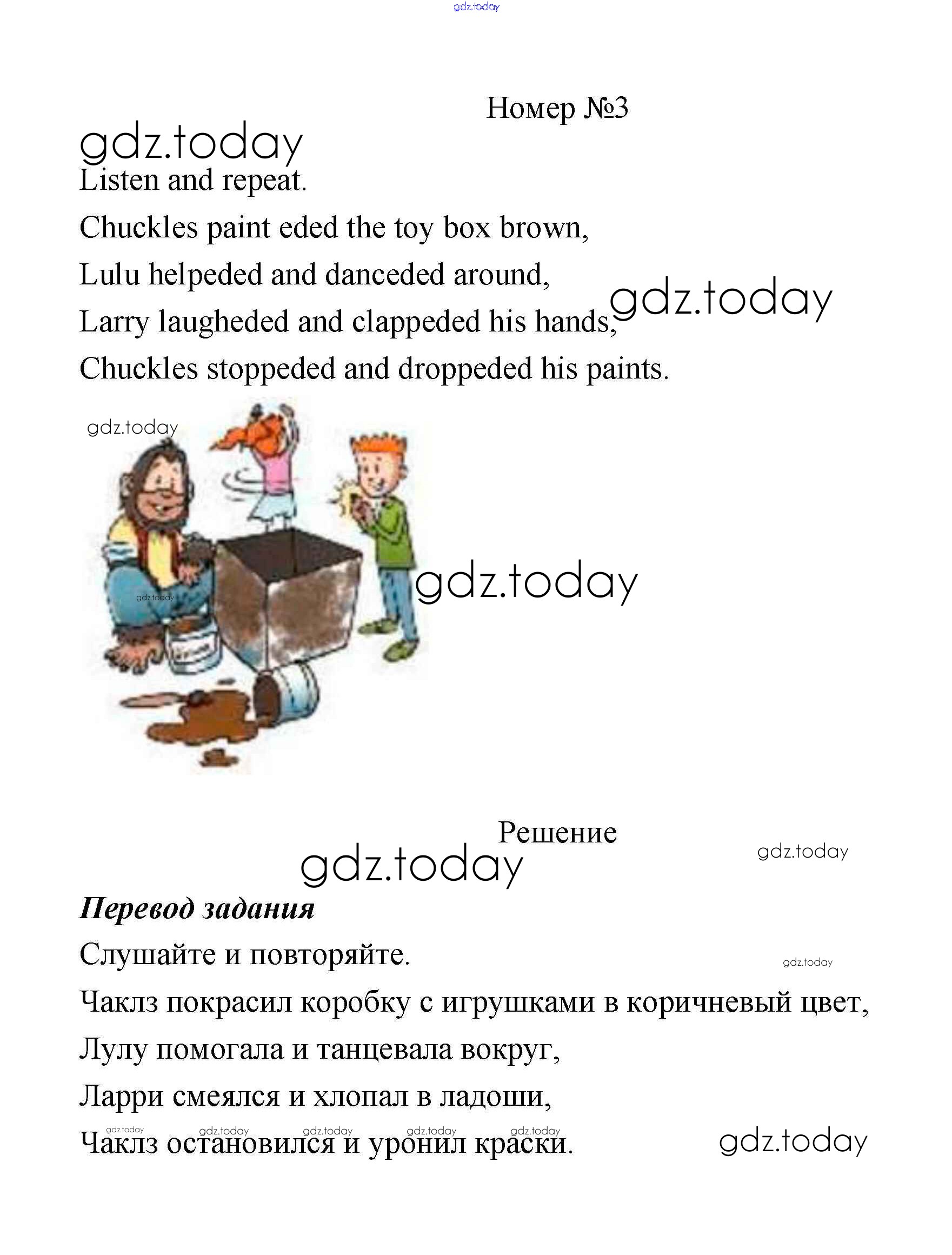 Номер №3

Listen and repeat.

Chuckles paint eded the toy box brown,

Lulu helpeded and danceded around,

Larry laugheded and clappeded his hands,

Chuckles stoppeded and droppeded his paints.

Решение

Перевод задания

Слушайте и повторяйте.

Чаклз покрасил коробку с игрушками в коричневый цвет,

Лулу помогала и танцевала вокруг,

Ларри смеялся и хлопал в ладоши,

Чаклз остановился и уронил краски.

gdz.today